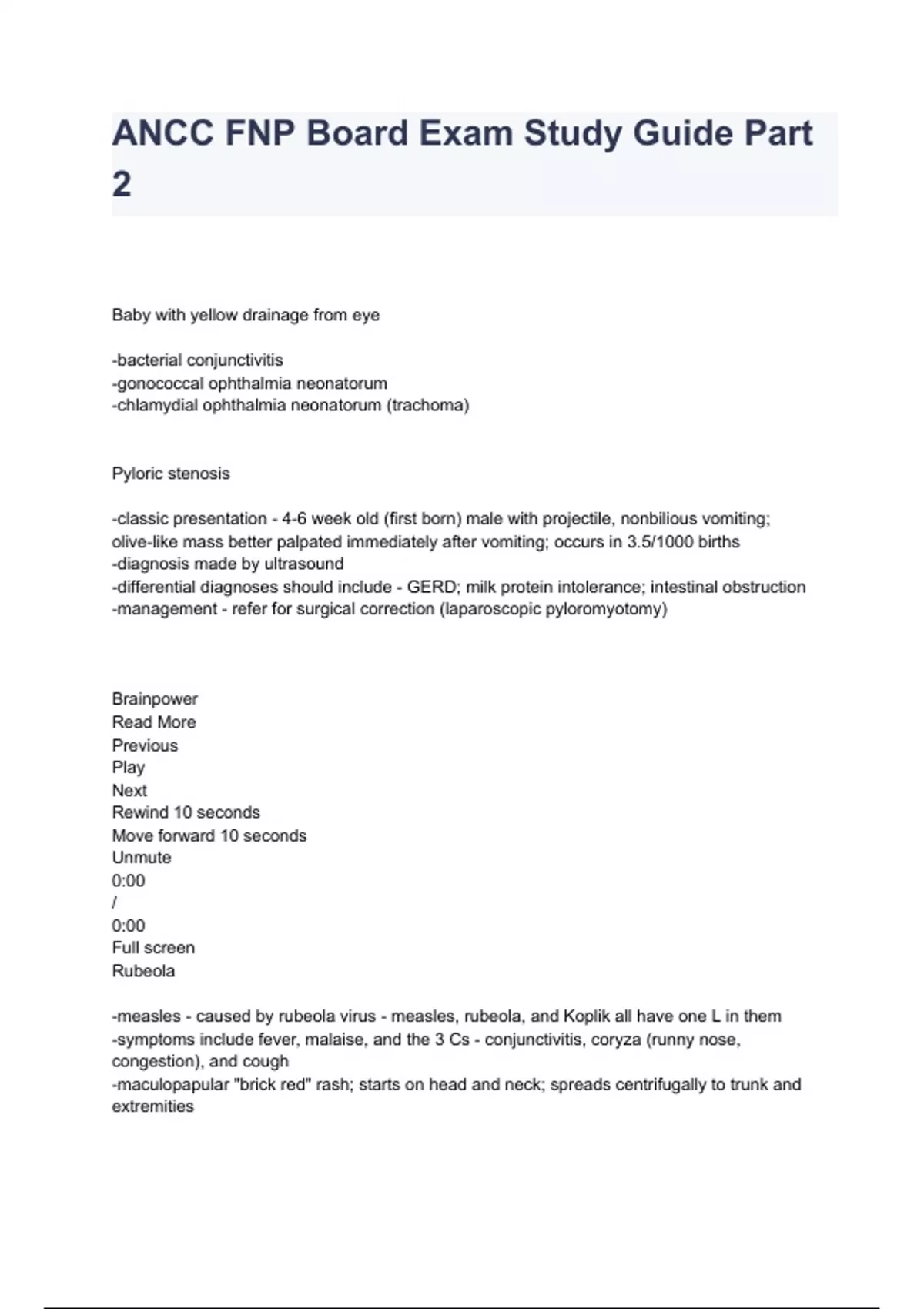 ANCC FNP Board Exam Study Guide Part 2

Baby with yellow drainage from eye

-bacterial conjunctivitis
-gonococcal ophthalmia neonatorum
-chlamydial ophthalmia neonatorum (trachoma)

Pyloric stenosis

-classic presentation - 4-6 week old (first born) male with projectile, nonbilious vomiting; olive-like mass better palpated immediately after vomiting; occurs in 3.5/1000 births
-diagnosis made by ultrasound
-differential diagnoses should include - GERD; milk protein intolerance; intestinal obstruction
-management - refer for surgical correction (laparoscopic pyloromyotomy)

Brainpower
Read More
Previous
Play
Next
Rewind 10 seconds
Move forward 10 seconds
Unmute
0:00
/
0:00
Full screen
Rubeola

-measles - caused by rubeola virus - measles, rubeola, and Koplik all have one L in them
-symptoms include fever, malaise, and the 3 Cs - conjunctivitis, coryza (runny nose, congestion), and cough
-maculopapular "brick red" rash; starts on head and neck; spreads centrifugally to trunk and extremities